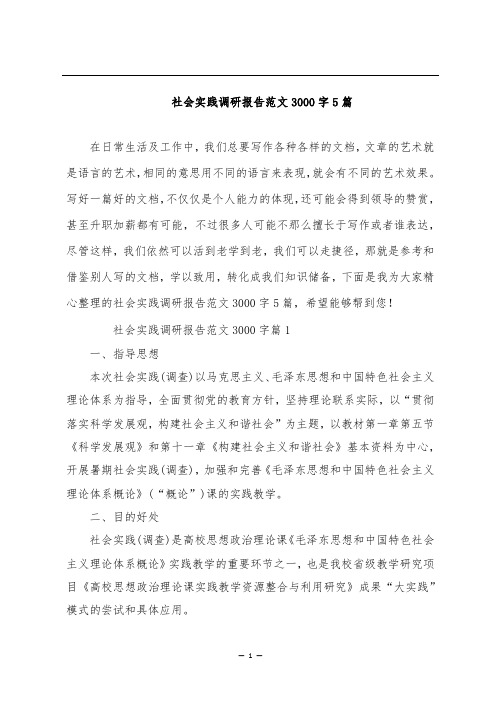 社会实践调研报告范文 3000 字 5 篇

在日常生活及工作中，我们总要写作各种各样的文档，文章的艺术就是语言的艺术，相同的意思用不同的语言来表现，就会有不同的艺术效果。写好一篇好的文档，不仅仅是个人能力的体现，还可能会得到领导的赞赏，甚至升职加薪都有可能，不过很多人可能不那么擅长于写作或者谁表达，尽管这样，我们依然可以活到老学到老，我们可以走捷径，那就是参考和借鉴别人写的文档，学以致用，转化成我们知识储备，下面是我为大家精心整理的社会实践调研报告范文 3000 字 5 篇，希望能够帮到您！

社会实践调研报告范文 3000 字篇 1

一、指导思想

本次社会实践(调查)以马克思主义、毛泽东思想和中国特色社会主义理论体系为指导，全面贯彻党的教育方针，坚持理论联系实际，以“贯彻落实科学发展观，构建社会主义和谐社会”为主题，以教材第一章第五节《科学发展观》和第十一章《构建社会主义和谐社会》基本资料为中心，开展暑期社会实践(调查)，加强和完善《毛泽东思想和中国特色社会主义理论体系概论》(“概论”)课的实践教学。

二、目的好处

社会实践(调查)是高校思想政治理论课《毛泽东思想和中国特色社会主义理论体系概论》实践教学的重要环节之一，也是我校省级教学研究项目《高校思想政治理论课实践教学资源整合与利用研究》成果“大实践”模式的尝试和具体应用。

— 1 —